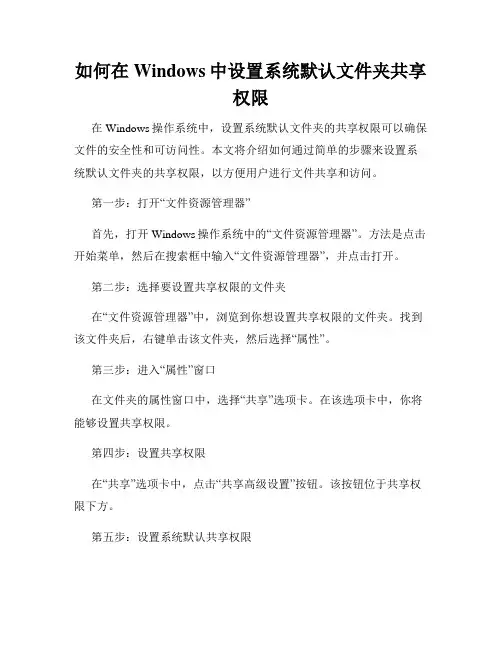 如何在 Windows 中设置系统默认文件夹共享权限

在 Windows 操作系统中，设置系统默认文件夹的共享权限可以确保文件的安全性和可访问性。本文将介绍如何通过简单的步骤来设置系统默认文件夹的共享权限，以方便用户进行文件共享和访问。

第一步：打开“文件资源管理器”

首先，打开 Windows 操作系统中的“文件资源管理器”。方法是点击开始菜单，然后在搜索框中输入“文件资源管理器”，并点击打开。

第二步：选择要设置共享权限的文件夹

在“文件资源管理器”中，浏览到你想设置共享权限的文件夹。找到该文件夹后，右键单击该文件夹，然后选择“属性”。

第三步：进入“属性”窗口

在文件夹的属性窗口中，选择“共享”选项卡。在该选项卡中，你将能够设置共享权限。

第四步：设置共享权限

在“共享”选项卡中，点击“共享高级设置”按钮。该按钮位于共享权限下方。

第五步：设置系统默认共享权限